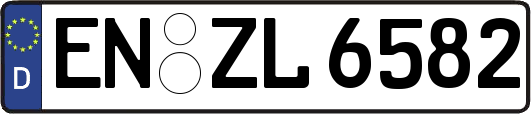 D
EN ZL 6582